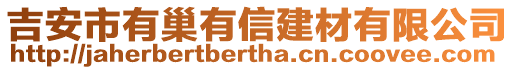 吉安市有巢有信建材有限公司
http://jaherbertbertha.cn.coovee.com